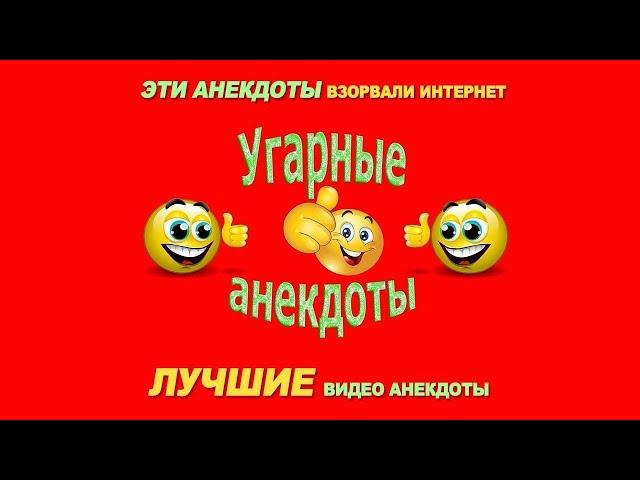 ЭТИ АНЕКДОТЫ ВЗОРВАЛИ ИНТЕРНЕТ

Угарные

анекдоты

ЛУЧШИЕ ВИДЕО АНЕКДОТЫ